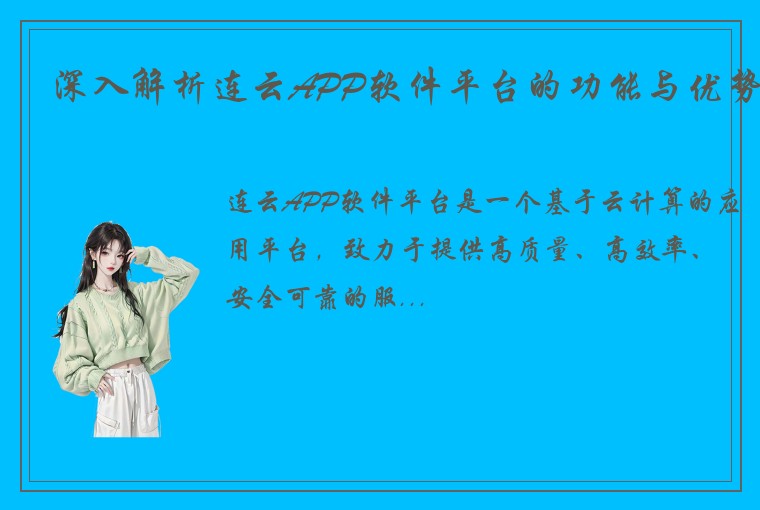 深入解析连云APP软件平台的功能与优势

连云APP软件平台是一个基于云计算的应用平台，致力于提供高质量、高效率、安全可靠的服...